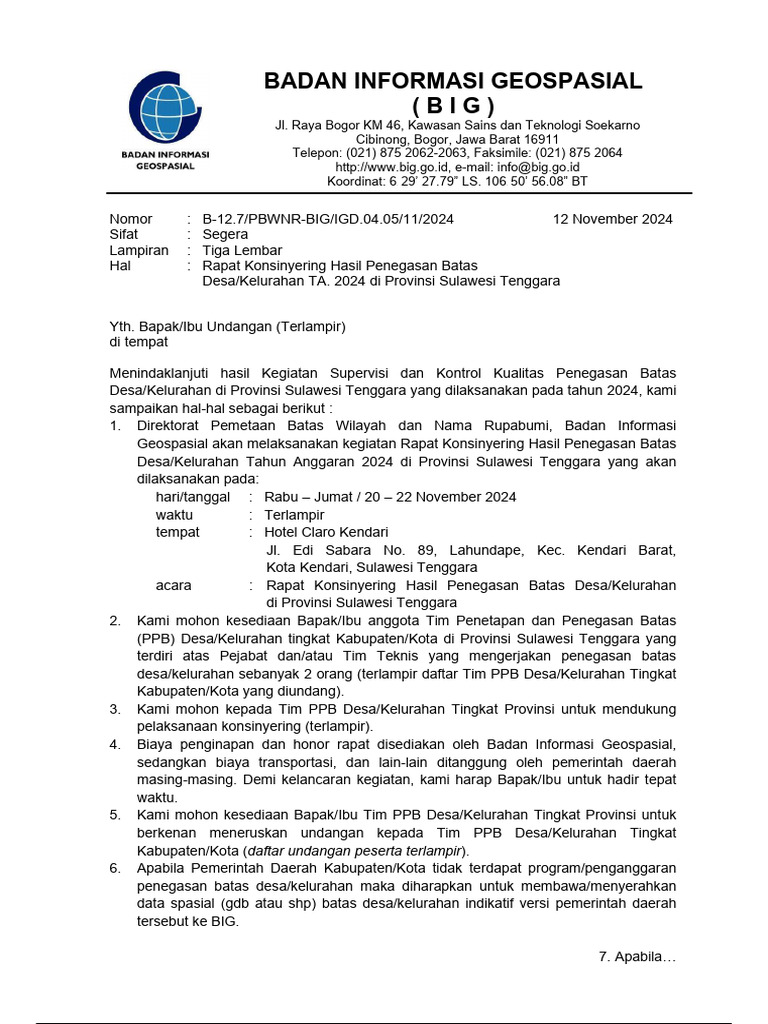 BADAN INFORMASI GEOSPASIAL

BADAN INFORMASI GEOSPASIAL
( B I G )
Jl. Raya Bogor KM 46, Kawasan Sains dan Teknologi Soekarno
Cibinong, Bogor, Jawa Barat 16911
Telepon: (021) 875 2062-2063, Faksimile: (021) 875 2064
http://www.big.go.id, e-mail: info@big.go.id
Koordinat: 6 29' 27.79" LS. 106 50' 56.08" BT

Nomor : B-12.7/PBWNR-BIG/IGD.04.05/11/2024 12 November 2024
Sifat : Segera
Lampiran : Tiga Lembar
Hal : Rapat Konsinyering Hasil Penegasan Batas Desa/Kelurahan TA. 2024 di Provinsi Sulawesi Tenggara

Yth. Bapak/Ibu Undangan (Terlampir)
di tempat

Menindaklanjuti hasil Kegiatan Supervisi dan Kontrol Kualitas Penegasan Batas Desa/Kelurahan di Provinsi Sulawesi Tenggara yang dilaksanakan pada tahun 2024, kami sampaikan hal-hal sebagai berikut :
1. Direktorat Pemetaan Batas Wilayah dan Nama Rupabumi, Badan Informasi Geospasial akan melaksanakan kegiatan Rapat Konsinyering Hasil Penegasan Batas Desa/Kelurahan Tahun Anggaran 2024 di Provinsi Sulawesi Tenggara yang akan dilaksanakan pada:
hari/tanggal : Rabu – Jumat / 20 – 22 November 2024
waktu : Terlampir
tempat : Hotel Claro Kendari
Jl. Edi Sabara No. 89, Lahundape, Kec. Kendari Barat, Kota Kendari, Sulawesi Tenggara
acara : Rapat Konsinyering Hasil Penegasan Batas Desa/Kelurahan di Provinsi Sulawesi Tenggara
2. Kami mohon kesediaan Bapak/Ibu anggota Tim Penetapan dan Penegasan Batas (PPB) Desa/Kelurahan tingkat Kabupaten/Kota di Provinsi Sulawesi Tenggara yang terdiri atas Pejabat dan/atau Tim Teknis yang mengerjakan penegasan batas desa/kelurahan sebanyak 2 orang (terlampir daftar Tim PPB Desa/Kelurahan Tingkat Kabupaten/Kota yang diundang).
3. Kami mohon kepada Tim PPB Desa/Kelurahan Tingkat Provinsi untuk mendukung pelaksanaan konsinyering (terlampir).
4. Biaya penginapan dan honor rapat disediakan oleh Badan Informasi Geospasial, sedangkan biaya transportasi, dan lain-lain ditanggung oleh pemerintah daerah masing-masing. Demi kelancaran kegiatan, kami harap Bapak/Ibu untuk hadir tepat waktu.
5. Kami mohon kesediaan Bapak/Ibu Tim PPB Desa/Kelurahan Tingkat Provinsi untuk berkenan meneruskan undangan kepada Tim PPB Desa/Kelurahan Tingkat Kabupaten/Kota (daftar undangan peserta terlampir).
6. Apabila Pemerintah Daerah Kabupaten/Kota tidak terdapat program/penganggaran penegasan batas desa/kelurahan maka diharapkan untuk membawa/menyerahkan data spasial (gdb atau shp) batas desa/kelurahan indikatif versi pemerintah daerah tersebut ke BIG.

7. Apabila…